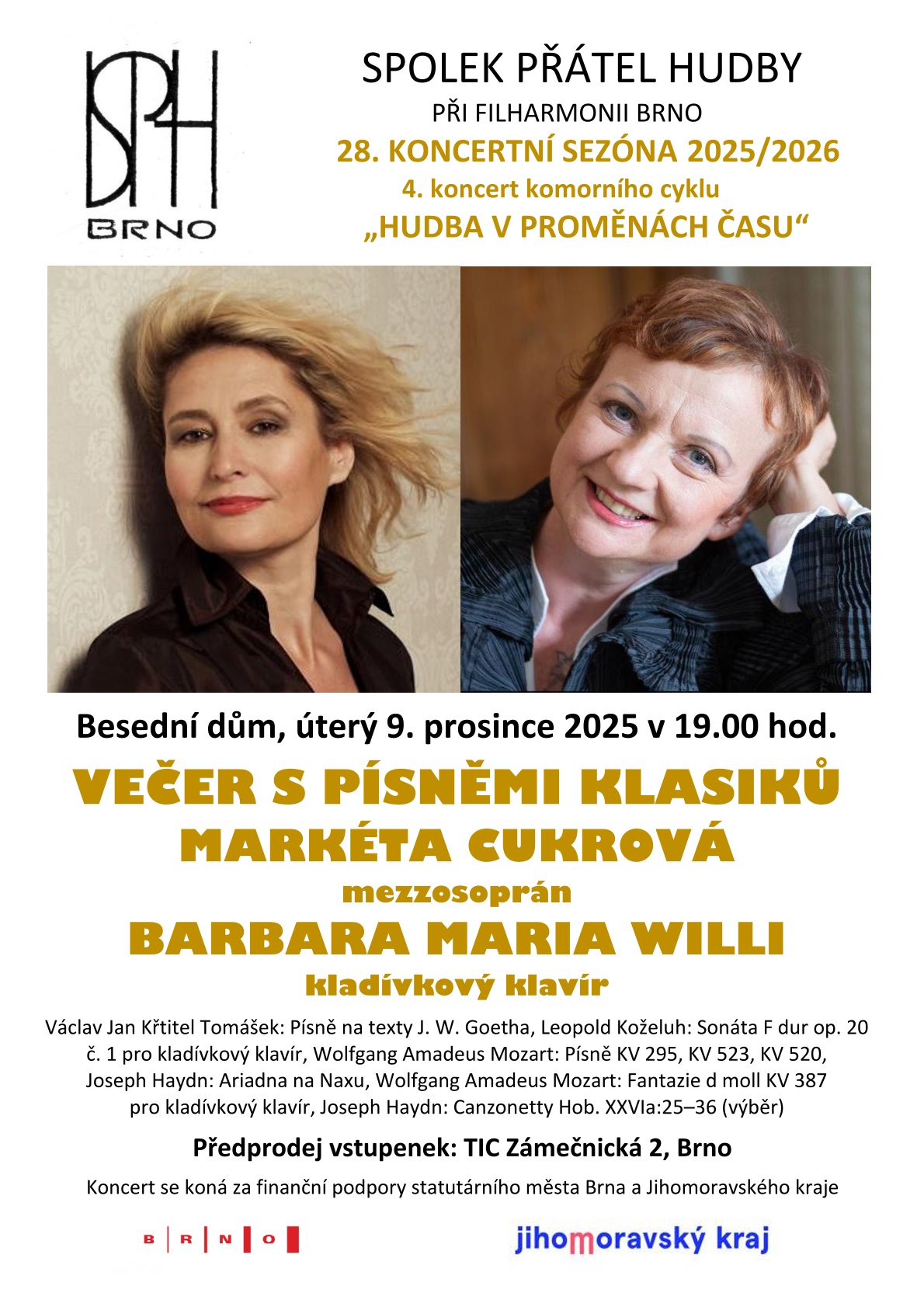 SPH
BRNO

SPOLEK PŘÁTEL HUDBY
PŘI FILHARMONII BRNO
28. KONCERTNÍ SEZÓNA 2025/2026
4. koncert komorního cyklu
„HUDBA V PROMĚNÁCH ČASU“

Besední dům, úterý 9. prosince 2025 v 19.00 hod.

VEČER S PÍSNĚMI KLASIKŮ
MARKÉTA CUKROVÁ
mezzosoprán
BARBARA MARIA WILLI
kladívkový klavír

Václav Jan Křtitel Tomášek: Písně na texty J. W. Goetha, Leopold Koželuh: Sonáta F dur op. 20 č. 1 pro kladívkový klavír, Wolfgang Amadeus Mozart: Písně KV 295, KV 523, KV 520, Joseph Haydn: Ariadna na Naxu, Wolfgang Amadeus Mozart: Fantazie d moll KV 387 pro kladívkový klavír, Joseph Haydn: Canzonetty Hob. XXVIa:25–36 (výběr)

Předprodej vstupenek: TIC Zámečnická 2, Brno

Koncert se koná za finanční podpory statutárního města Brna a Jihomoravského kraje

B R N O

jihomoravský kraj